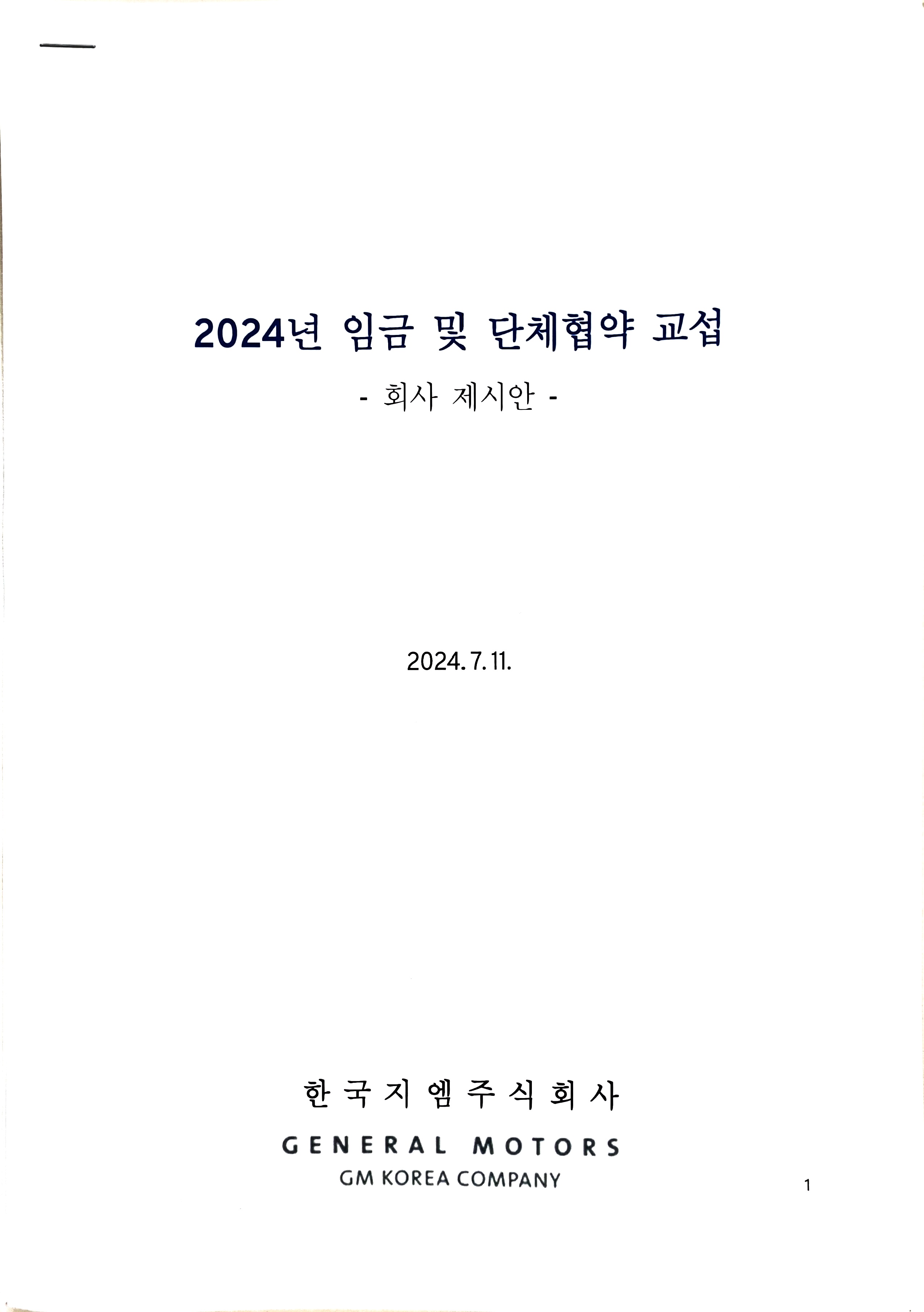 2024년 임금 및 단체협약 교섭

- 회사 제시안 -

2024. 7. 11.

한국지엠주식회사

GENERAL MOTORS

GM KOREA COMPANY

1